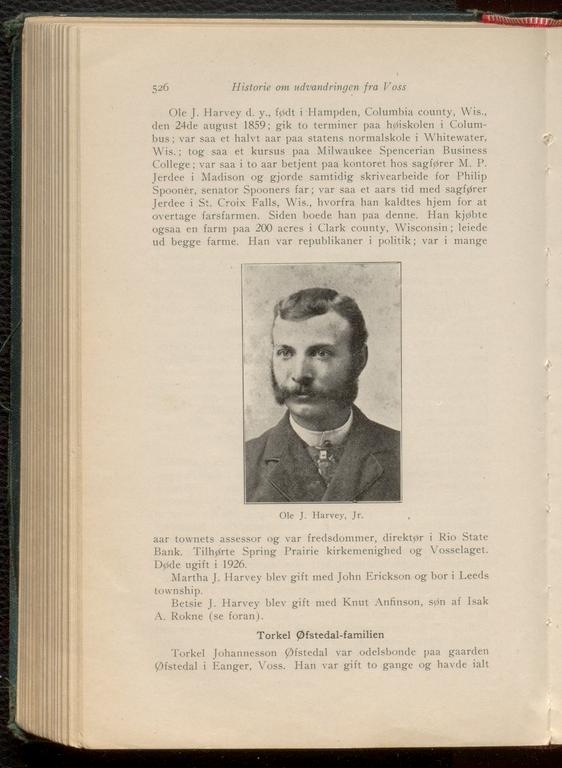 526 Historie om udvandringen fra Voss

Ole J. Harvey d. y., født i Hampden, Columbia county, Wis., den 24de august 1859; gik to terminer paa høiskolen i Columbus; var saa et halvt aar paa statens normalskole i Whitewater, Wis.; tog saa et kursus paa Milwaukee Spencerian Business College; var saa i to aar betjent paa kontoret hos sagfører M. P. Jerdee i Madison og gjorde samtidig skrivearbeide for Philip Spooner, senator Spooners far; var saa et aars tid med sagfører Jerdee i St. Croix Falls, Wis., hvorfra han kaldtes hjem for at overtage farsfarmen. Siden boede han paa denne. Han kjøbte ogsaa en farm paa 200 acres i Clark county, Wisconsin; leiede ud begge farme. Han var republikaner i politik; var i mange

Ole J. Harvey, Jr.

aar townets assessor og var fredsdommer, direktør i Rio State Bank. Tilhørte Spring Prairie kirkemenighed og Vosselaget. Døde ugift i 1926.

Martha J. Harvey blev gift med John Erickson og bor i Leeds township.

Betsie J. Harvey blev gift med Knut Anfinson, søn af Isak A. Rokne (se foran).

Torkel Øfstedal-familien

Torkel Johannesson Øfstedal var odelsbonde paa gaarden Øfstedal i Eanger, Voss. Han var gift to gange og havde ialt